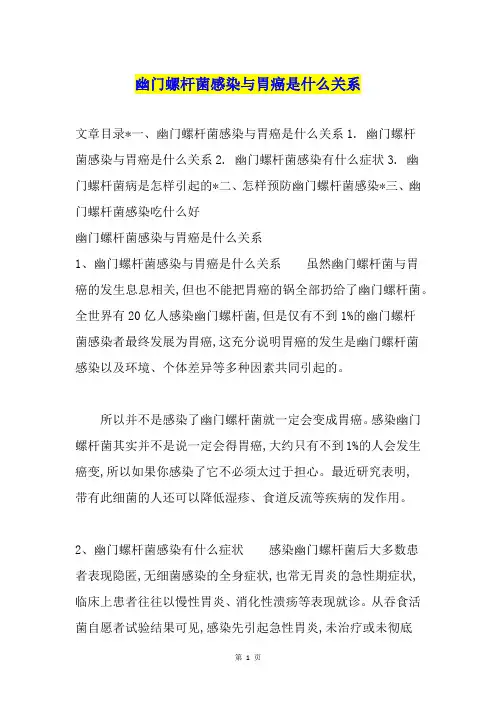 幽门螺杆菌感染与胃癌是什么关系

文章目录*一、幽门螺杆菌感染与胃癌是什么关系 1. 幽门螺杆菌感染与胃癌是什么关系 2. 幽门螺杆菌感染有什么症状 3. 幽门螺杆菌病是怎样引起的*二、怎样预防幽门螺杆菌感染*三、幽门螺杆菌感染吃什么好

幽门螺杆菌感染与胃癌是什么关系

1、幽门螺杆菌感染与胃癌是什么关系　　虽然幽门螺杆菌与胃癌的发生息息相关，但也不能把胃癌的锅全部扔给了幽门螺杆菌。全世界有 20 亿人感染幽门螺杆菌，但是仅有不到 1%的幽门螺杆菌感染者最终发展为胃癌，这充分说明胃癌的发生是幽门螺杆菌感染以及环境、个体差异等多种因素共同引起的。

所以并不是感染了幽门螺杆菌就一定会变成胃癌。感染幽门螺杆菌其实并不是说一定会得胃癌，大约只有不到 1%的人会发生癌变，所以如果你感染了它不必须太过于担心。最近研究表明，带有此细菌的人还可以降低湿疹、食道反流等疾病的发作用。

2、幽门螺杆菌感染有什么症状　　感染幽门螺杆菌后大多数患者表现隐匿，无细菌感染的全身症状，也常无胃炎的急性期症状，临床上患者往往以慢性胃炎、消化性溃疡等表现就诊。从吞食活菌自愿者试验结果可见，感染先引起急性胃炎，未治疗或未彻底

第 1 页